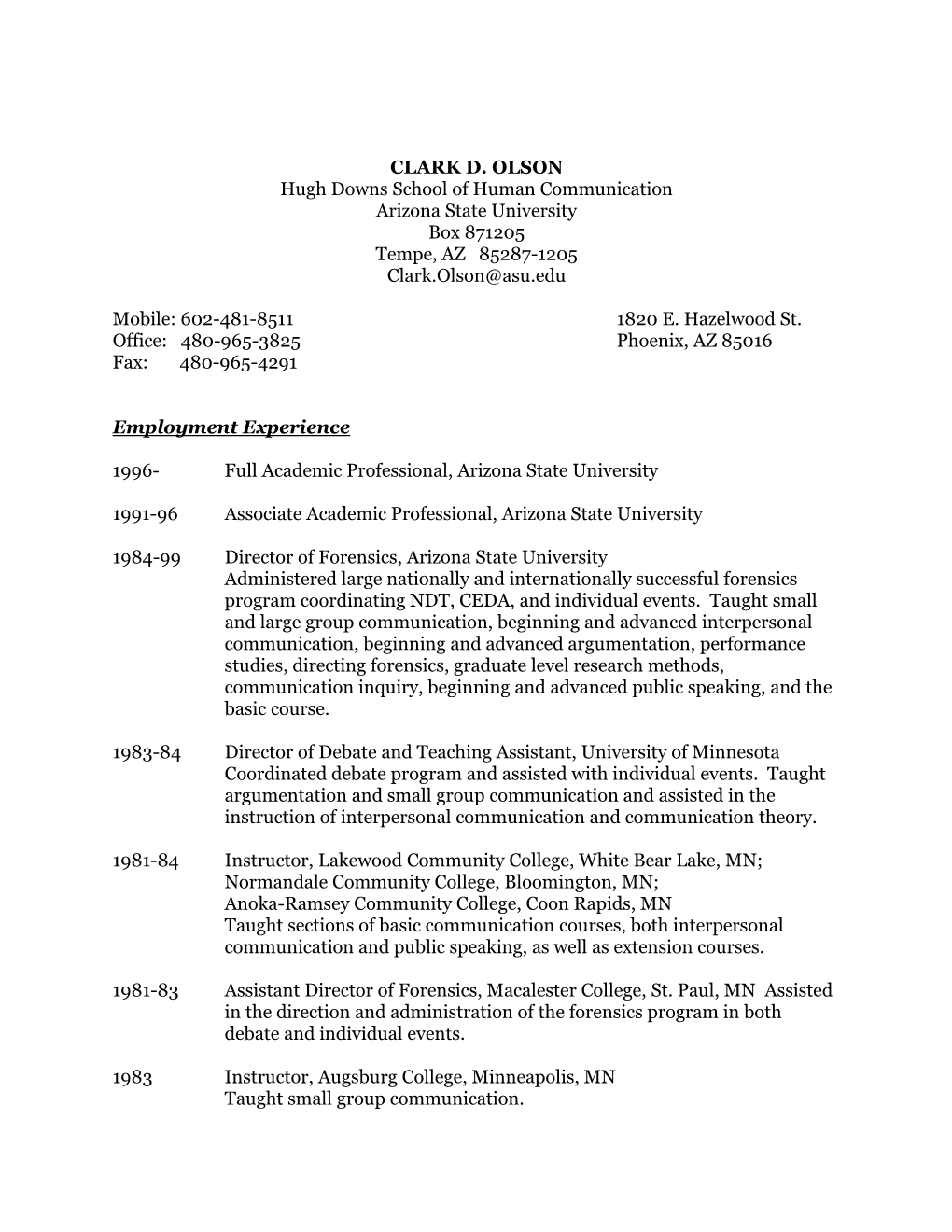 CLARK D. OLSON
Hugh Downs School of Human Communication
Arizona State University
Box 871205
Tempe, AZ 85287-1205
Clark.Olson@asu.edu

Mobile: 602-481-8511
Office: 480-965-3825
Fax: 480-965-4291

1820 E. Hazelwood St.
Phoenix, AZ 85016

Employment Experience

1996- Full Academic Professional, Arizona State University

1991-96 Associate Academic Professional, Arizona State University

1984-99 Director of Forensics, Arizona State University
Administered large nationally and internationally successful forensics program coordinating NDT, CEDA, and individual events. Taught small and large group communication, beginning and advanced interpersonal communication, beginning and advanced argumentation, performance studies, directing forensics, graduate level research methods, communication inquiry, beginning and advanced public speaking, and the basic course.

1983-84 Director of Debate and Teaching Assistant, University of Minnesota
Coordinated debate program and assisted with individual events. Taught argumentation and small group communication and assisted in the instruction of interpersonal communication and communication theory.

1981-84 Instructor, Lakewood Community College, White Bear Lake, MN;
Normandale Community College, Bloomington, MN;
Anoka-Ramsey Community College, Coon Rapids, MN
Taught sections of basic communication courses, both interpersonal communication and public speaking, as well as extension courses.

1981-83 Assistant Director of Forensics, Macalester College, St. Paul, MN Assisted in the direction and administration of the forensics program in both debate and individual events.

1983 Instructor, Augsburg College, Minneapolis, MN
Taught small group communication.